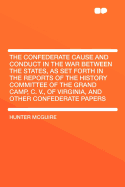 THE CONFEDERATE CAUSE AND CONDUCT IN THE WAR BETWEEN THE STATES, AS SET FORTH IN THE REPORTS OF THE HISTORY COMMITTEE OF THE GRAND CAMP, C. V., OF VIRGINIA, AND OTHER CONFEDERATE PAPERS

HUNTER MCGUIRE